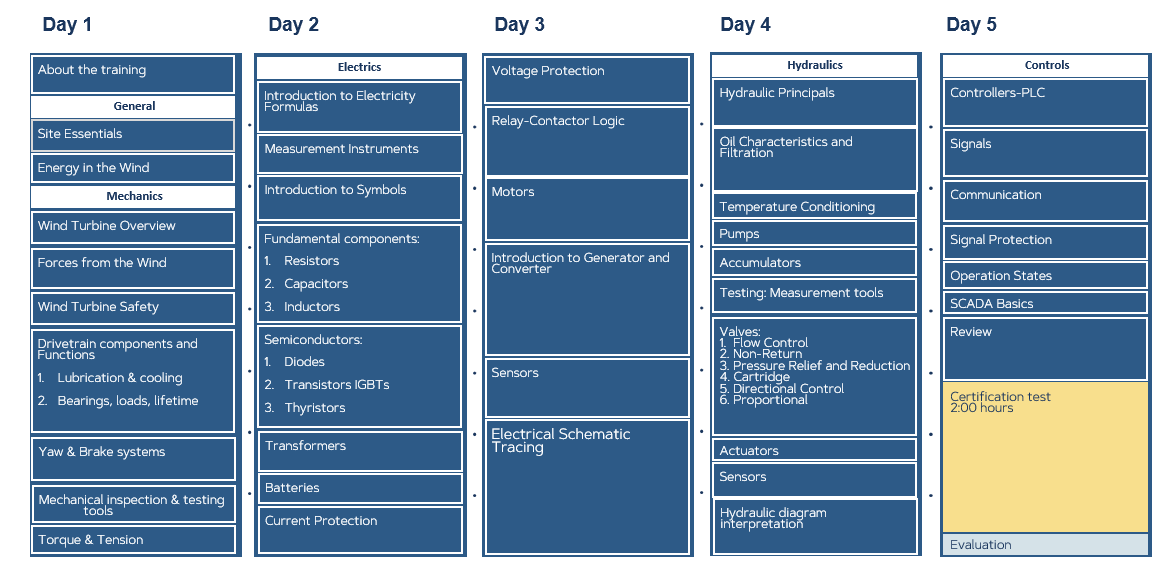 Day 1

About the training

General

Site Essentials

Energy in the Wind

Mechanics

Wind Turbine Overview

Forces from the Wind

Wind Turbine Safety

Drivetrain components and Functions
1. Lubrication & cooling
2. Bearings, loads, lifetime

Yaw & Brake systems

Mechanical inspection & testing tools

Torque & Tension

Day 2

Electrics

Introduction to Electricity Formulas

Measurement Instruments

Introduction to Symbols

Fundamental components:
1. Resistors
2. Capacitors
3. Inductors

Semiconductors:
1. Diodes
2. Transistors IGBTs
3. Thyristors

Transformers

Batteries

Current Protection

Day 3

Voltage Protection

Relay-Contactor Logic

Motors

Introduction to Generator and Converter

Sensors

Electrical Schematic Tracing

Day 4

Hydraulics

Hydraulic Principals

Oil Characteristics and Filtration

Temperature Conditioning

Pumps

Accumulators

Testing: Measurement tools

Valves:
1. Flow Control
2. Non-Return
3. Pressure Relief and Reduction
4. Cartridge
5. Directional Control
6. Proportional

Actuators

Sensors

Hydraulic diagram interpretation

Day 5

Controls

Controllers-PLC

Signals

Communication

Signal Protection

Operation States

SCADA Basics

Review

Certification test
2:00 hours

Evaluation